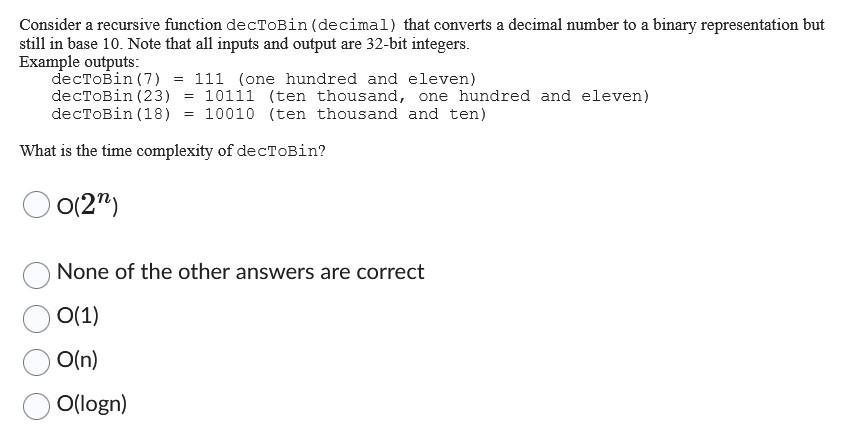 Consider a recursive function decToBin(decimal) that converts a decimal number to a binary representation but still in base 10. Note that all inputs and output are 32-bit integers.
Example outputs:
decToBin(7) = 111 (one hundred and eleven)
decToBin(23) = 10111 (ten thousand, one hundred and eleven)
decToBin(18) = 10010 (ten thousand and ten)

What is the time complexity of decToBin?

O($2^n$)

None of the other answers are correct

O(1)

O(n)

O(logn)